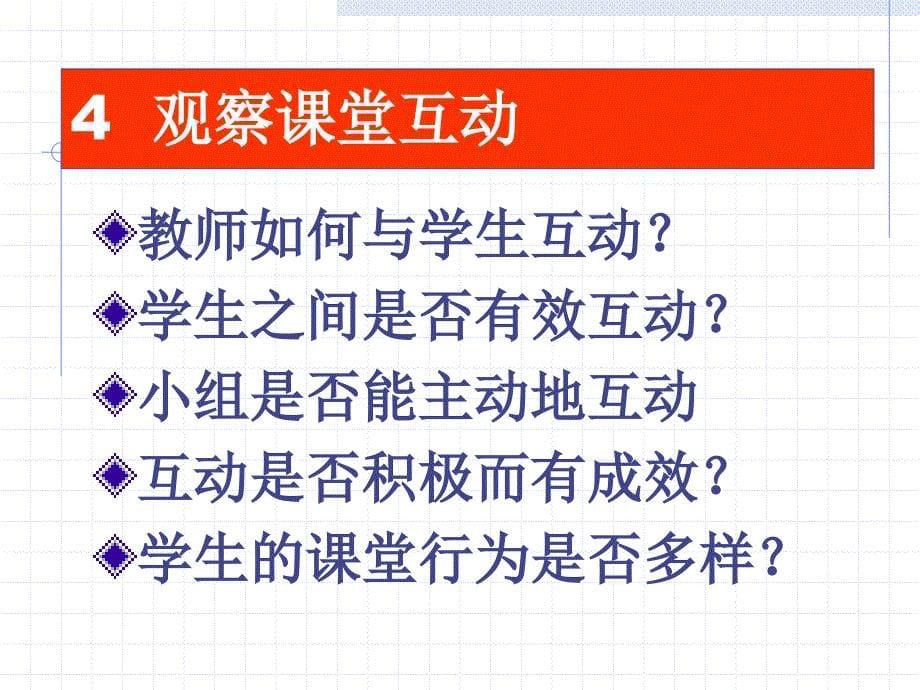 4 观察课堂互动

教师如何与学生互动？

学生之间是否有效互动？

小组是否能主动地互动

互动是否积极而有成效？

学生的课堂行为是否多样？